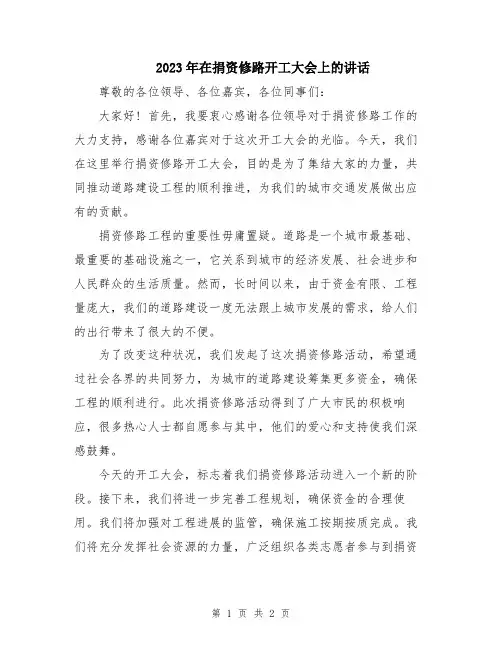 2023年在捐资修路开工大会上的讲话

尊敬的各位领导、各位嘉宾，各位同事们：

大家好！首先，我要衷心感谢各位领导对于捐资修路工作的大力支持，感谢各位嘉宾对于这次开工大会的光临。今天，我们在这里举行捐资修路开工大会，目的是为了集结大家的力量，共同推动道路建设工程的顺利推进，为我们的城市交通发展做出应有的贡献。

捐资修路工程的重要性毋庸置疑。道路是一个城市最基础、最重要的基础设施之一，它关系到城市的经济发展、社会进步和人民群众的生活质量。然而，长时间以来，由于资金有限、工程量庞大，我们的道路建设一度无法跟上城市发展的需求，给人们的出行带来了很大的不便。

为了改变这种状况，我们发起了这次捐资修路活动，希望通过社会各界的共同努力，为城市的道路建设筹集更多资金，确保工程的顺利进行。此次捐资修路活动得到了广大市民的积极响应，很多热心人士都自愿参与其中，他们的爱心和支持使我们深感鼓舞。

今天的开工大会，标志着我们捐资修路活动进入一个新的阶段。接下来，我们将进一步完善工程规划，确保资金的合理使用。我们将加强对工程进展的监管，确保施工按期按质完成。我们将充分发挥社会资源的力量，广泛组织各类志愿者参与到捐资

第 1 页 共 2 页